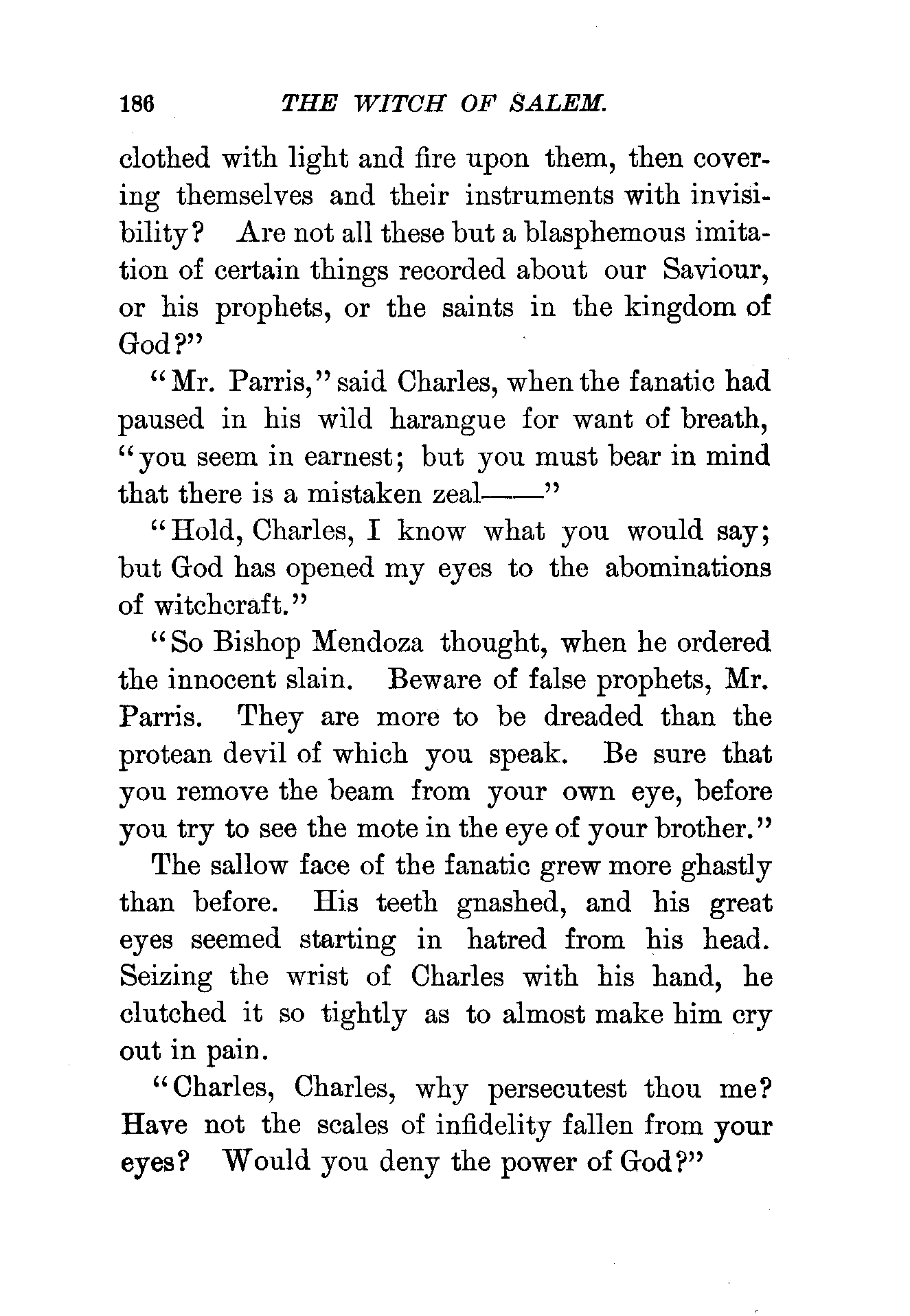 186 THE WITCH OF SALEM.

clothed with light and fire upon them, then covering themselves and their instruments with invisibility? Are not all these but a blasphemous imitation of certain things recorded about our Saviour, or his prophets, or the saints in the kingdom of God?"

"Mr. Parris," said Charles, when the fanatic had paused in his wild harangue for want of breath, "you seem in earnest; but you must bear in mind that there is a mistaken zeal——"

"Hold, Charles, I know what you would say; but God has opened my eyes to the abominations of witchcraft."

"So Bishop Mendoza thought, when he ordered the innocent slain. Beware of false prophets, Mr. Parris. They are more to be dreaded than the protean devil of which you speak. Be sure that you remove the beam from your own eye, before you try to see the mote in the eye of your brother."

The sallow face of the fanatic grew more ghastly than before. His teeth gnashed, and his great eyes seemed starting in hatred from his head. Seizing the wrist of Charles with his hand, he clutched it so tightly as to almost make him cry out in pain.

"Charles, Charles, why persecutest thou me? Have not the scales of infidelity fallen from your eyes? Would you deny the power of God?"